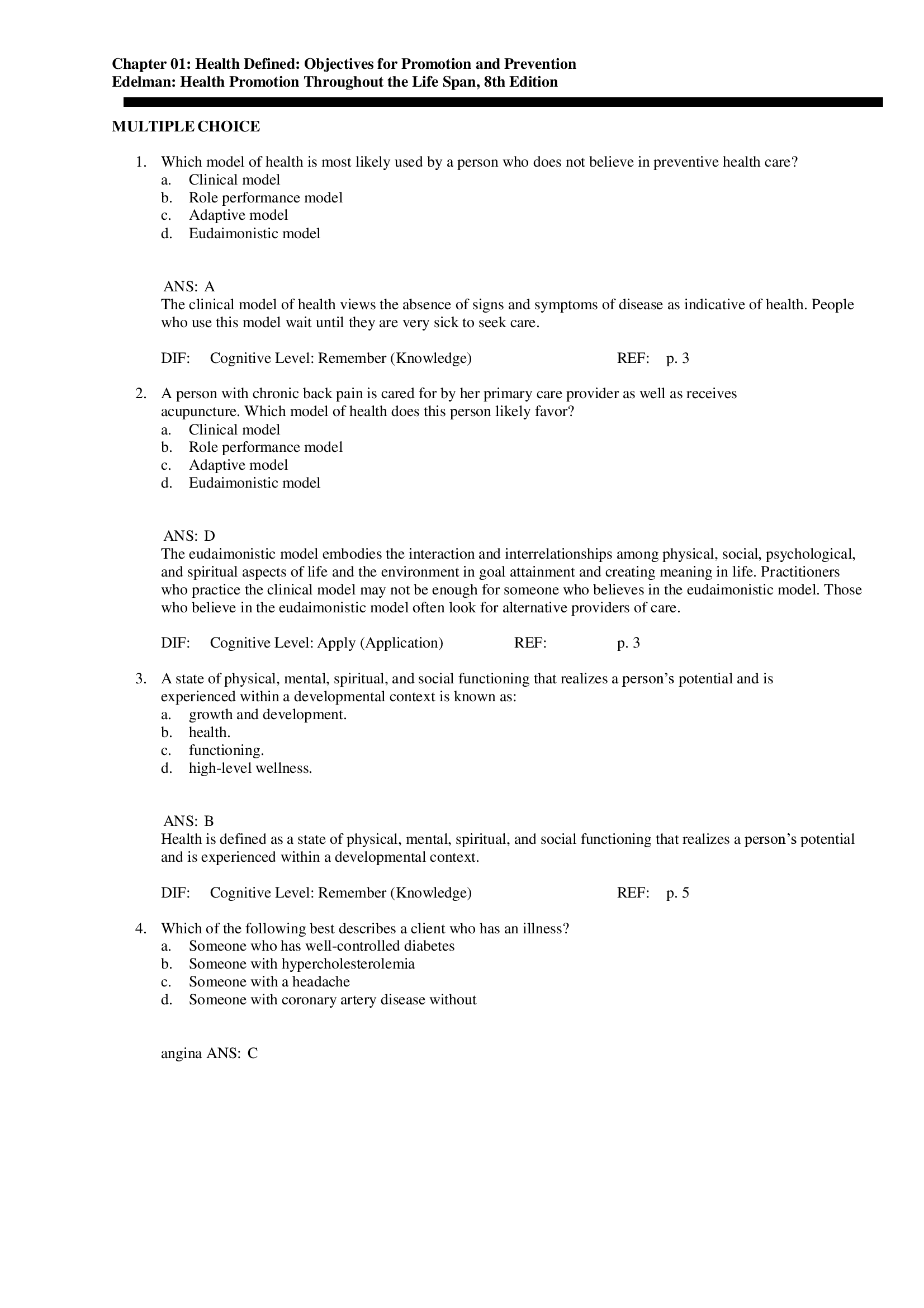 Chapter 01: Health Defined: Objectives for Promotion and Prevention
Edelman: Health Promotion Throughout the Life Span, 8th Edition

MULTIPLE CHOICE

1. Which model of health is most likely used by a person who does not believe in preventive health care?
a. Clinical model
b. Role performance model
c. Adaptive model
d. Eudaimonistic model

ANS: A
The clinical model of health views the absence of signs and symptoms of disease as indicative of health. People who use this model wait until they are very sick to seek care.

DIF: Cognitive Level: Remember (Knowledge) REF: p. 3

2. A person with chronic back pain is cared for by her primary care provider as well as receives acupuncture. Which model of health does this person likely favor?
a. Clinical model
b. Role performance model
c. Adaptive model
d. Eudaimonistic model

ANS: D
The eudaimonistic model embodies the interaction and interrelationships among physical, social, psychological, and spiritual aspects of life and the environment in goal attainment and creating meaning in life. Practitioners who practice the clinical model may not be enough for someone who believes in the eudaimonistic model. Those who believe in the eudaimonistic model often look for alternative providers of care.

DIF: Cognitive Level: Apply (Application) REF: p. 3

3. A state of physical, mental, spiritual, and social functioning that realizes a person's potential and is experienced within a developmental context is known as:
a. growth and development.
b. health.
c. functioning.
d. high-level wellness.

ANS: B
Health is defined as a state of physical, mental, spiritual, and social functioning that realizes a person's potential and is experienced within a developmental context.

DIF: Cognitive Level: Remember (Knowledge) REF: p. 5

4. Which of the following best describes a client who has an illness?
a. Someone who has well-controlled diabetes
b. Someone with hypercholesterolemia
c. Someone with a headache
d. Someone with coronary artery disease without

angina ANS: C